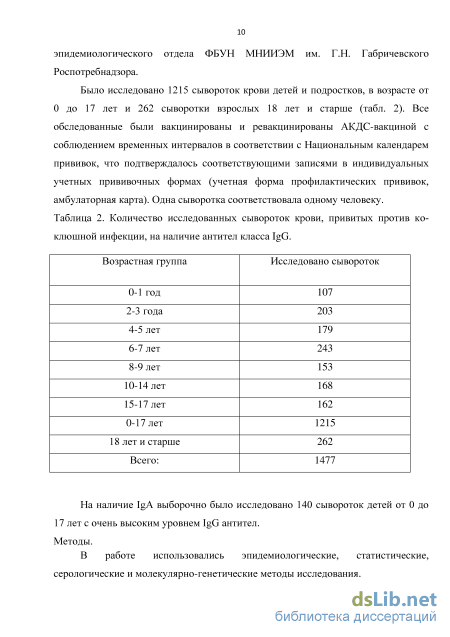 10

эпидемиологического отдела ФБУН МНИИЭМ им. Г.Н. Габричевского Роспотребнадзора.

Было исследовано 1215 сывороток крови детей и подростков, в возрасте от 0 до 17 лет и 262 сыворотки взрослых 18 лет и старше (табл. 2). Все обследованные были вакцинированы и ревакцинированы АКДС-вакциной с соблюдением временных интервалов в соответствии с Национальным календарем прививок, что подтверждалось соответствующими записями в индивидуальных учетных прививочных формах (учетная форма профилактических прививок, амбулаторная карта). Одна сыворотка соответствовала одному человеку.

Таблица 2. Количество исследованных сывороток крови, привитых против коклюшной инфекции, на наличие антител класса IgG.

| Возрастная группа | Исследовано сывороток |
|---|---|
| 0-1 год | 107 |
| 2-3 года | 203 |
| 4-5 лет | 179 |
| 6-7 лет | 243 |
| 8-9 лет | 153 |
| 10-14 лет | 168 |
| 15-17 лет | 162 |
| 0-17 лет | 1215 |
| 18 лет и старше | 262 |
| Всего: | 1477 |

На наличие IgA выборочно было исследовано 140 сывороток детей от 0 до 17 лет с очень высоким уровнем IgG антител.

Методы.

В работе использовались эпидемиологические, статистические, серологические и молекулярно-генетические методы исследования.

dsLib.net
библиотека диссертаций